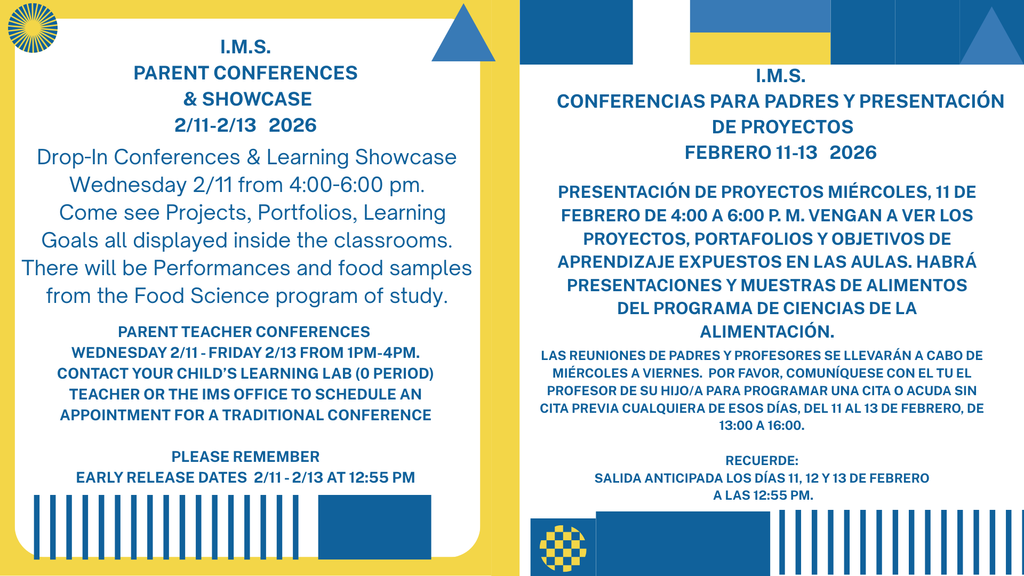 I.M.S.
PARENT CONFERENCES
& SHOWCASE
2/11-2/13 2026

Drop-In Conferences & Learning Showcase Wednesday 2/11 from 4:00-6:00 pm. Come see Projects, Portfolios, Learning Goals all displayed inside the classrooms. There will be Performances and food samples from the Food Science program of study.

PARENT TEACHER CONFERENCES
WEDNESDAY 2/11 - FRIDAY 2/13 FROM 1PM-4PM. CONTACT YOUR CHILD'S LEARNING LAB (0 PERIOD) TEACHER OR THE IMS OFFICE TO SCHEDULE AN APPOINTMENT FOR A TRADITIONAL CONFERENCE

PLEASE REMEMBER
EARLY RELEASE DATES 2/11 - 2/13 AT 12:55 PM

I.M.S.
CONFERENCIAS PARA PADRES Y PRESENTACIÓN DE PROYECTOS
FEBRERO 11-13 2026

PRESENTACIÓN DE PROYECTOS MIÉRCOLES, 11 DE FEBRERO DE 4:00 A 6:00 P. M. VENGAN A VER LOS PROYECTOS, PORTAFOLIOS Y OBJETIVOS DE APRENDIZAJE EXPUESTOS EN LAS AULAS. HABRÁ PRESENTACIONES Y MUESTRAS DE ALIMENTOS DEL PROGRAMA DE CIENCIAS DE LA ALIMENTACIÓN.

LAS REUNIONES DE PADRES Y PROFESORES SE LLEVARÁN A CABO DE MIÉRCOLES A VIERNES. POR FAVOR, COMUNÍQUESE CON EL TU EL PROFESOR DE SU HIJO/A PARA PROGRAMAR UNA CITA O ACUDA SIN CITA PREVIA CUALQUIERA DE ESOS DÍAS, DEL 11 AL 13 DE FEBRERO, DE 13:00 A 16:00.

RECUERDE:
SALIDA ANTICIPADA LOS DÍAS 11, 12 Y 13 DE FEBRERO
A LAS 12:55 PM.